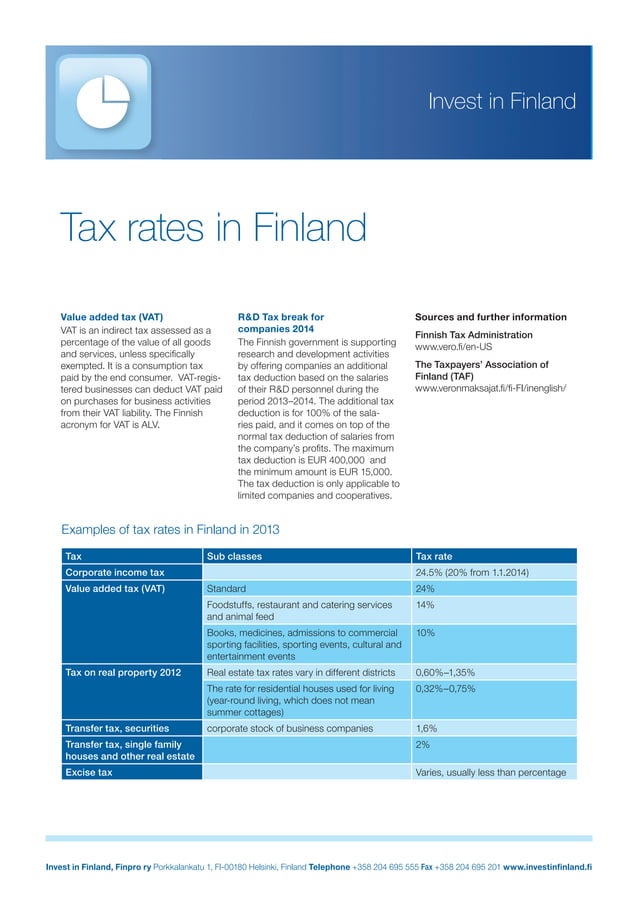 Invest in Finland

Tax rates in Finland

Value added tax (VAT)
VAT is an indirect tax assessed as a percentage of the value of all goods and services, unless specifically exempted. It is a consumption tax paid by the end consumer. VAT-registered businesses can deduct VAT paid on purchases for business activities from their VAT liability. The Finnish acronym for VAT is ALV.

R&D Tax break for companies 2014
The Finnish government is supporting research and development activities by offering companies an additional tax deduction based on the salaries of their R&D personnel during the period 2013–2014. The additional tax deduction is for 100% of the salaries paid, and it comes on top of the normal tax deduction of salaries from the company's profits. The maximum tax deduction is EUR 400,000 and the minimum amount is EUR 15,000. The tax deduction is only applicable to limited companies and cooperatives.

Sources and further information

Finnish Tax Administration
www.vero.fi/en-US

The Taxpayers' Association of Finland (TAF)
www.veronmaksajat.fi/fi-FI/inenglish/

Examples of tax rates in Finland in 2013

| Tax | Sub classes | Tax rate |
|---|---|---|
| Corporate income tax | | 24.5% (20% from 1.1.2014) |
| Value added tax (VAT) | Standard | 24% |
| | Foodstuffs, restaurant and catering services and animal feed | 14% |
| | Books, medicines, admissions to commercial sporting facilities, sporting events, cultural and entertainment events | 10% |
| Tax on real property 2012 | Real estate tax rates vary in different districts | 0,60%–1,35% |
| | The rate for residential houses used for living (year-round living, which does not mean summer cottages) | 0,32%–0,75% |
| Transfer tax, securities | corporate stock of business companies | 1,6% |
| Transfer tax, single family houses and other real estate | | 2% |
| Excise tax | | Varies, usually less than percentage |

Invest in Finland, Finpro ry Porkkalankatu 1, FI-00180 Helsinki, Finland Telephone +358 204 695 555 Fax +358 204 695 201 www.investinfinland.fi